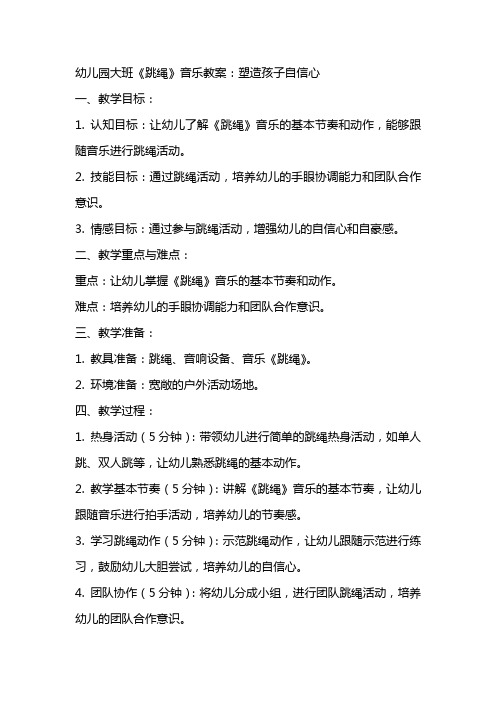 幼儿园大班《跳绳》音乐教案：塑造孩子自信心

一、教学目标：

1. 认知目标：让幼儿了解《跳绳》音乐的基本节奏和动作，能够跟随音乐进行跳绳活动。

2. 技能目标：通过跳绳活动，培养幼儿的手眼协调能力和团队合作意识。

3. 情感目标：通过参与跳绳活动，增强幼儿的自信心和自豪感。

二、教学重点与难点：

重点：让幼儿掌握《跳绳》音乐的基本节奏和动作。

难点：培养幼儿的手眼协调能力和团队合作意识。

三、教学准备：

1. 教具准备：跳绳、音响设备、音乐《跳绳》。

2. 环境准备：宽敞的户外活动场地。

四、教学过程：

1. 热身活动（5分钟）：带领幼儿进行简单的跳绳热身活动，如单人跳、双人跳等，让幼儿熟悉跳绳的基本动作。

2. 教学基本节奏（5分钟）：讲解《跳绳》音乐的基本节奏，让幼儿跟随音乐进行拍手活动，培养幼儿的节奏感。

3. 学习跳绳动作（5分钟）：示范跳绳动作，让幼儿跟随示范进行练习，鼓励幼儿大胆尝试，培养幼儿的自信心。

4. 团队协作（5分钟）：将幼儿分成小组，进行团队跳绳活动，培养幼儿的团队合作意识。